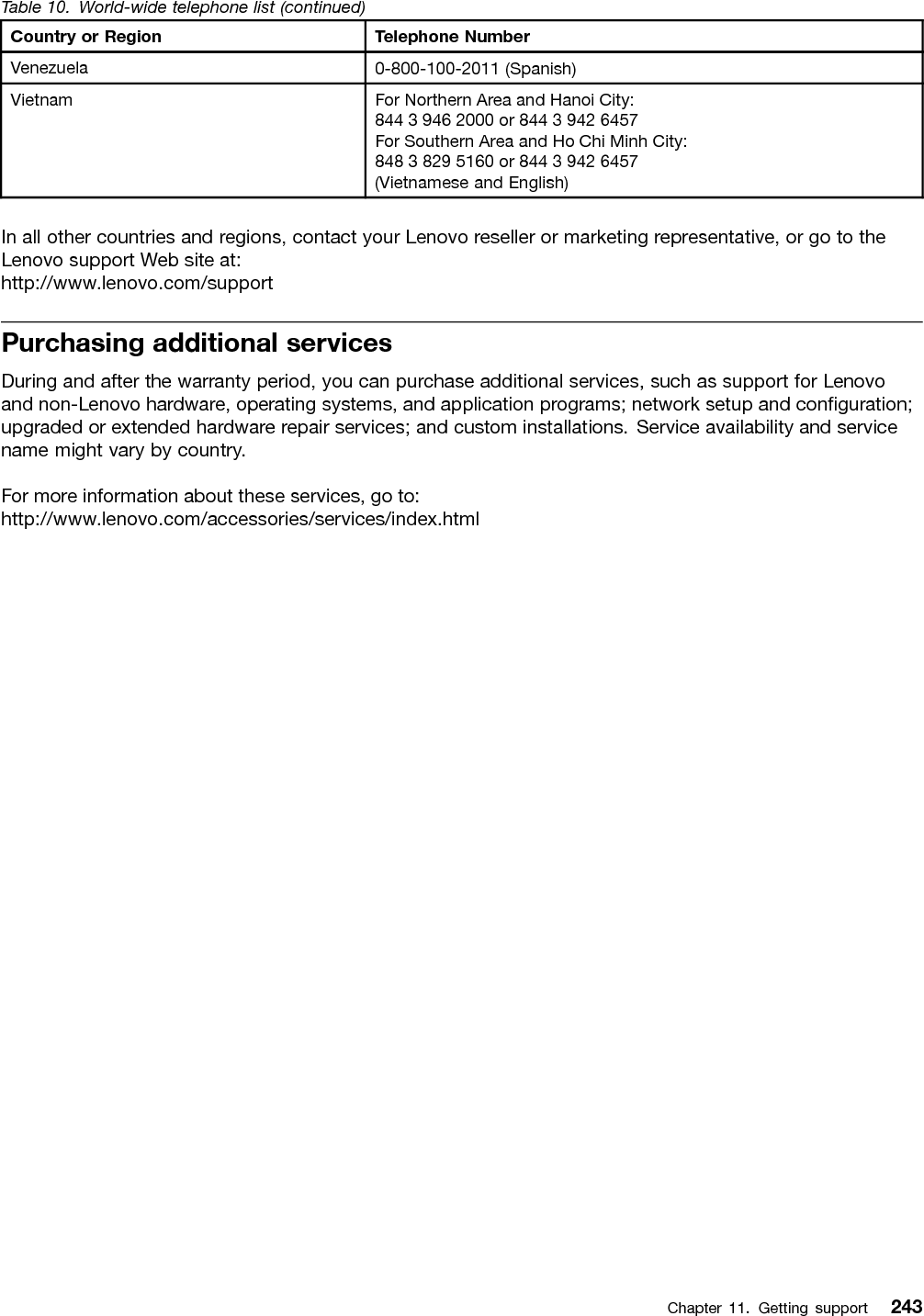 Table 10. World-wide telephone list (continued)

| Country or Region | Telephone Number |
|---|---|
| Venezuela | 0-800-100-2011 (Spanish) |
| Vietnam | For Northern Area and Hanoi City: 844 3 946 2000 or 844 3 942 6457 For Southern Area and Ho Chi Minh City: 848 3 829 5160 or 844 3 942 6457 (Vietnamese and English) |

In all other countries and regions, contact your Lenovo reseller or marketing representative, or go to the Lenovo support Web site at:
http://www.lenovo.com/support

Purchasing additional services

During and after the warranty period, you can purchase additional services, such as support for Lenovo and non-Lenovo hardware, operating systems, and application programs; network setup and configuration; upgraded or extended hardware repair services; and custom installations. Service availability and service name might vary by country.

For more information about these services, go to:
http://www.lenovo.com/accessories/services/index.html

Chapter 11. Getting support 243